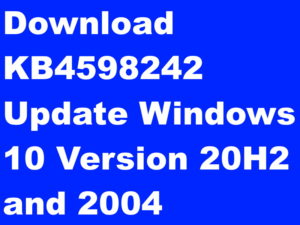 Download KB4598242 Update Windows 10 Version 20H2 and 2004